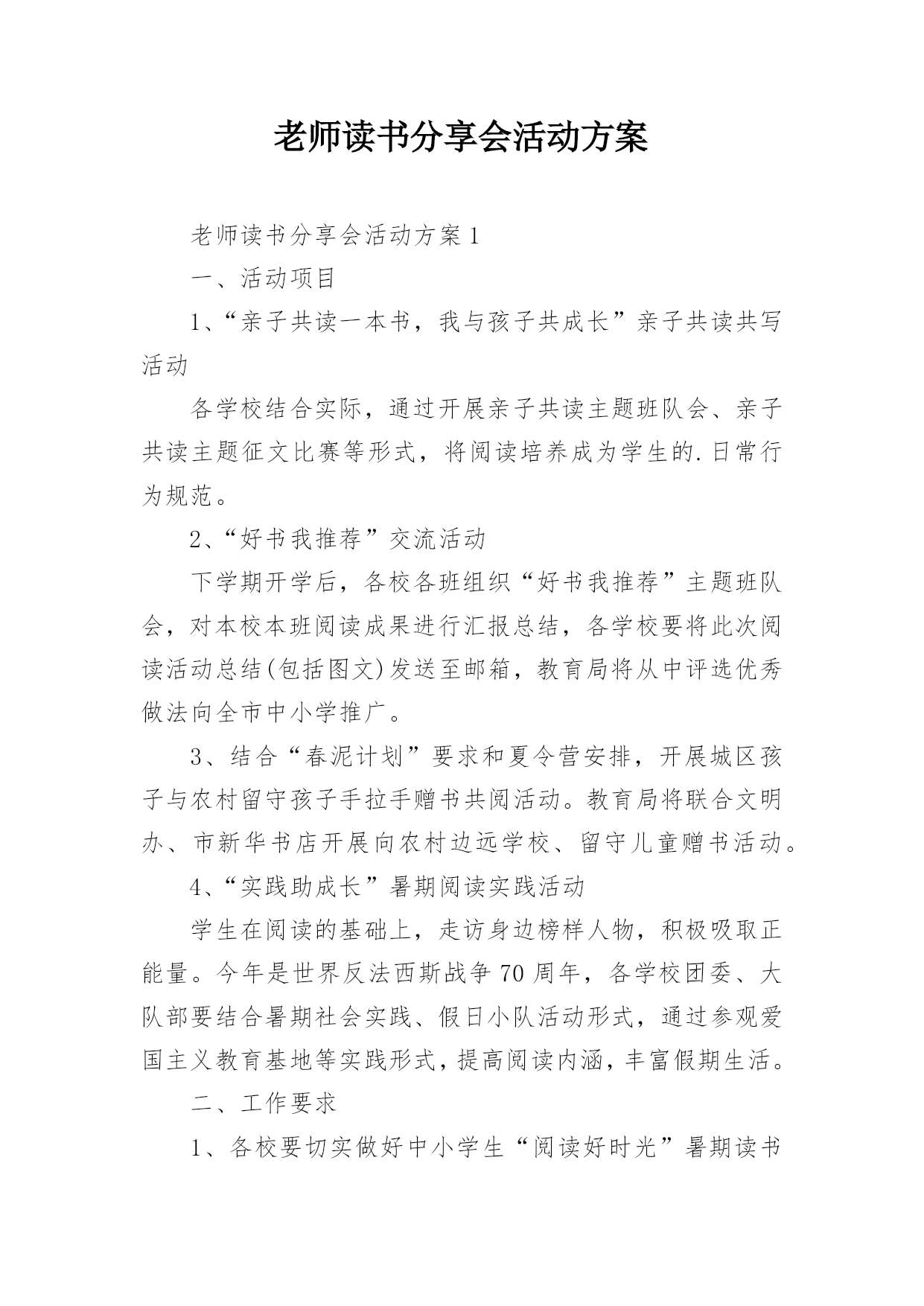 老师读书分享会活动方案

老师读书分享会活动方案1

一、活动项目

1、“亲子共读一本书，我与孩子共成长”亲子共读共写活动

各学校结合实际，通过开展亲子共读主题班队会、亲子共读主题征文比赛等形式，将阅读培养成为学生的.日常行为规范。

2、“好书我推荐”交流活动

下学期开学后，各校各班组织“好书我推荐”主题班队会，对本校本班阅读成果进行汇报总结，各学校要将此次阅读活动总结(包括图文)发送至邮箱，教育局将从中评选优秀做法向全市中小学推广。

3、结合“春泥计划”要求和夏令营安排，开展城区孩子与农村留守孩子手拉手赠书共阅活动。教育局将联合文明办、市新华书店开展向农村边远学校、留守儿童赠书活动。

4、“实践助成长”暑期阅读实践活动

学生在阅读的基础上，走访身边榜样人物，积极吸取正能量。今年是世界反法西斯战争70周年，各学校团委、大队部要结合暑期社会实践、假日小队活动形式，通过参观爱国主义教育基地等实践形式，提高阅读内涵，丰富假期生活。

二、工作要求

1、各校要切实做好中小学生“阅读好时光”暑期读书